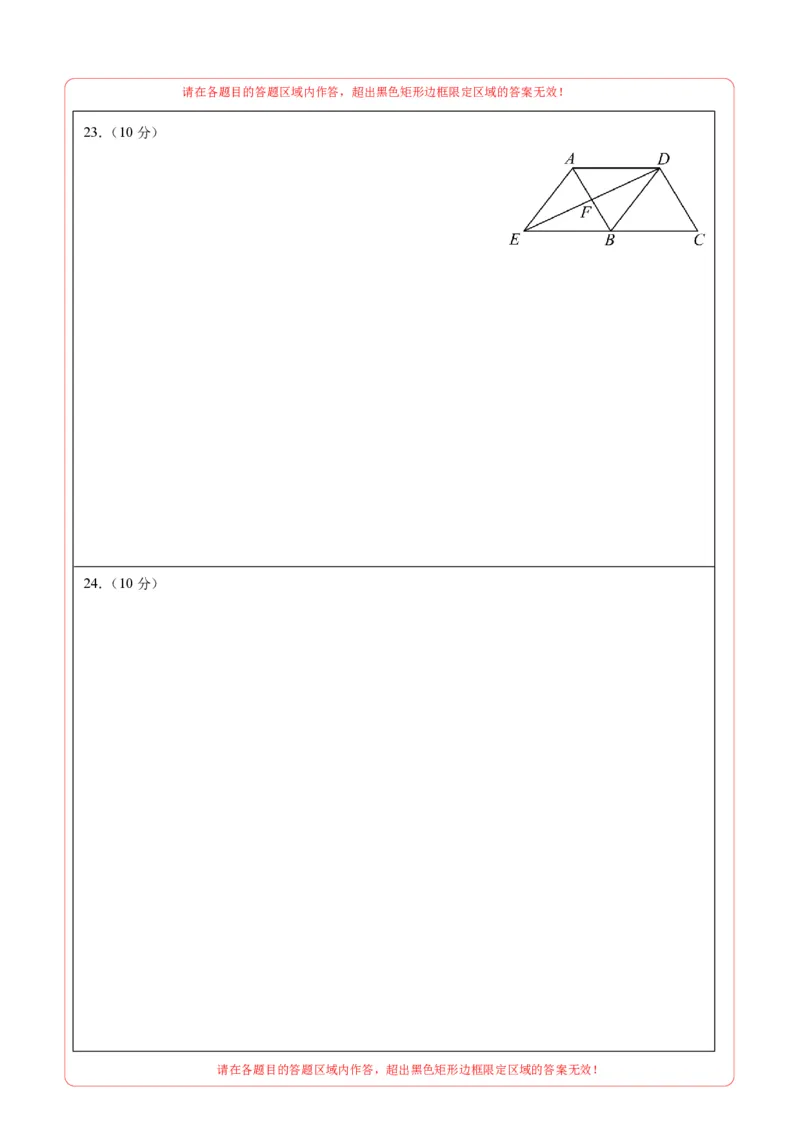 请在各题目的答题区域内作答，超出黑色矩形边框限定区域的答案无效！

23.（10 分）

A D
F
E B C

24.（10 分）

请在各题目的答题区域内作答，超出黑色矩形边框限定区域的答案无效！